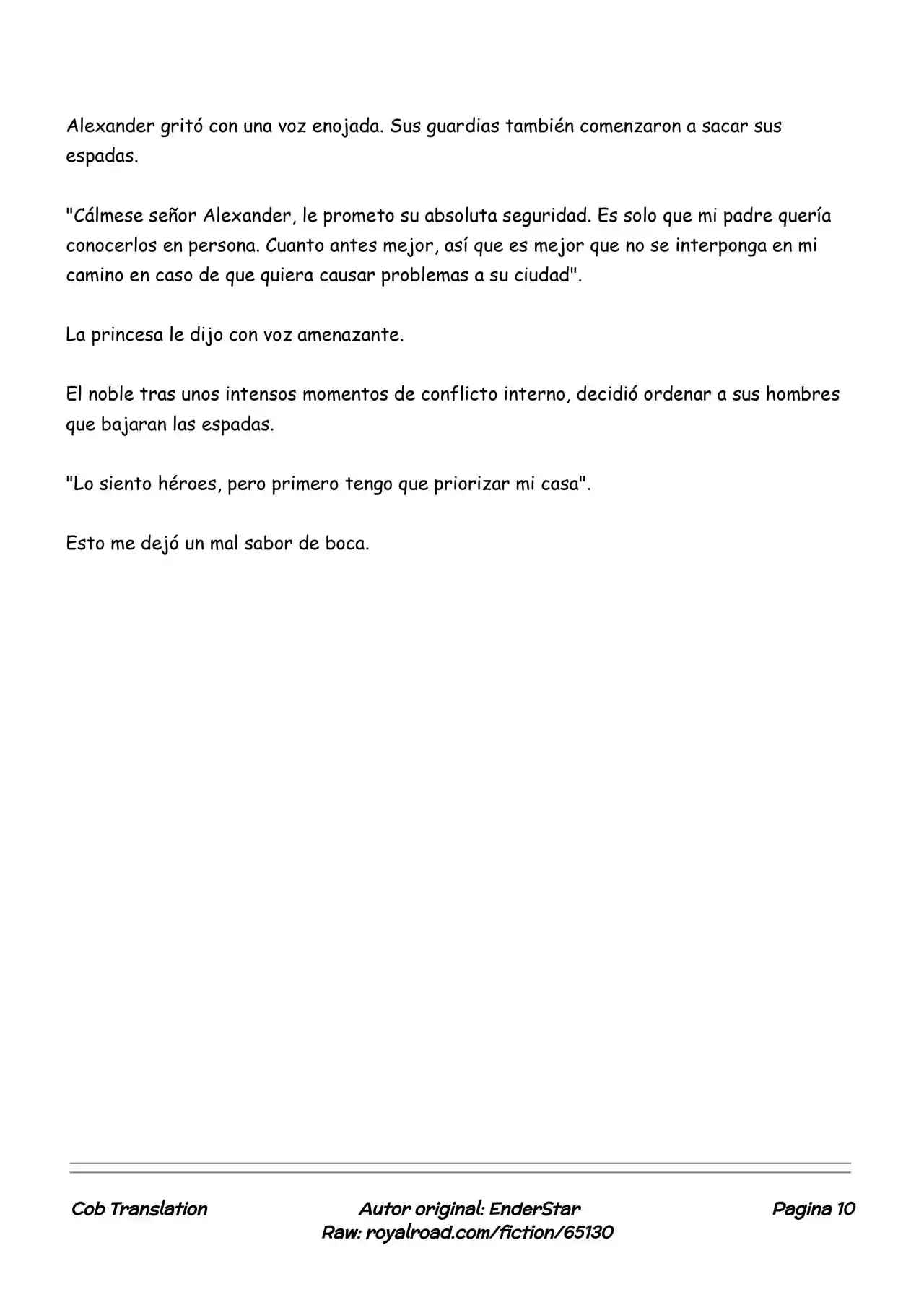 Alexander gritó con una voz enojada. Sus guardias también comenzaron a sacar sus espadas.

"Cálmese señor Alexander, le prometo su absoluta seguridad. Es solo que mi padre quería conocerlos en persona. Cuanto antes mejor, así que es mejor que no se interponga en mi camino en caso de que quiera causar problemas a su ciudad".

La princesa le dijo con voz amenazante.

El noble tras unos intensos momentos de conflicto interno, decidió ordenar a sus hombres que bajaran las espadas.

"Lo siento héroes, pero primero tengo que priorizar mi casa".

Esto me dejó un mal sabor de boca.

Cob Translation

Autor original: EnderStar
Raw: royalroad.com/fiction/65130

Pagina 10